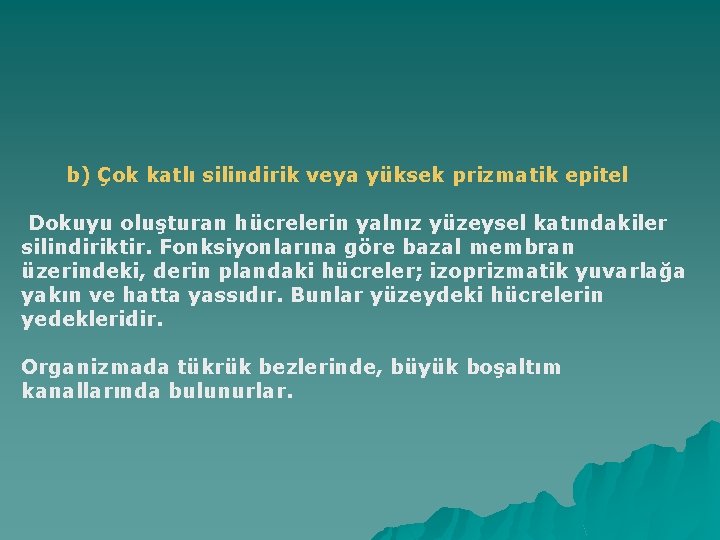 b) Çok katlı silindirik veya yüksek prizmatik epitel

Dokuyu oluşturan hücrelerin yalnız yüzeysel katındakiler silindiriktir. Fonksiyonlarına göre bazal membran üzerindeki, derin plandaki hücreler; izoprizmatik yuvarlağa yakın ve hatta yassıdır. Bunlar yüzeydeki hücrelerin yedekleridir.

Organizmada tükrük bezlerinde, büyük boşaltım kanallarında bulunurlar.